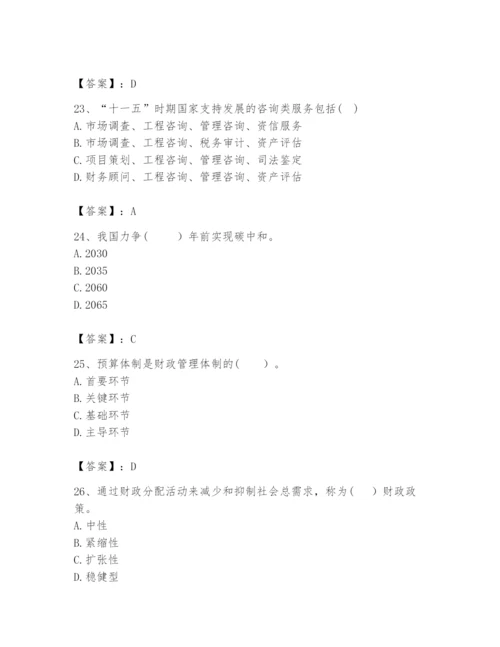 【答案】：D

23、“十一五”时期国家支持发展的咨询类服务包括（ ）
A. 市场调查、工程咨询、管理咨询、资信服务
B. 市场调查、工程咨询、税务审计、资产评估
C. 项目策划、工程咨询、管理咨询、司法鉴定
D. 财务顾问、工程咨询、管理咨询、资产评估

【答案】：A

24、我国力争（　　）年前实现碳中和。
A. 2030
B. 2035
C. 2060
D. 2065

【答案】：C

25、预算体制是财政管理体制的（　　）。
A. 首要环节
B. 关键环节
C. 基础环节
D. 主导环节

【答案】：D

26、通过财政分配活动来减少和抑制社会总需求，称为（　）财政政策。
A. 中性
B. 紧缩性
C. 扩张性
D. 稳健型